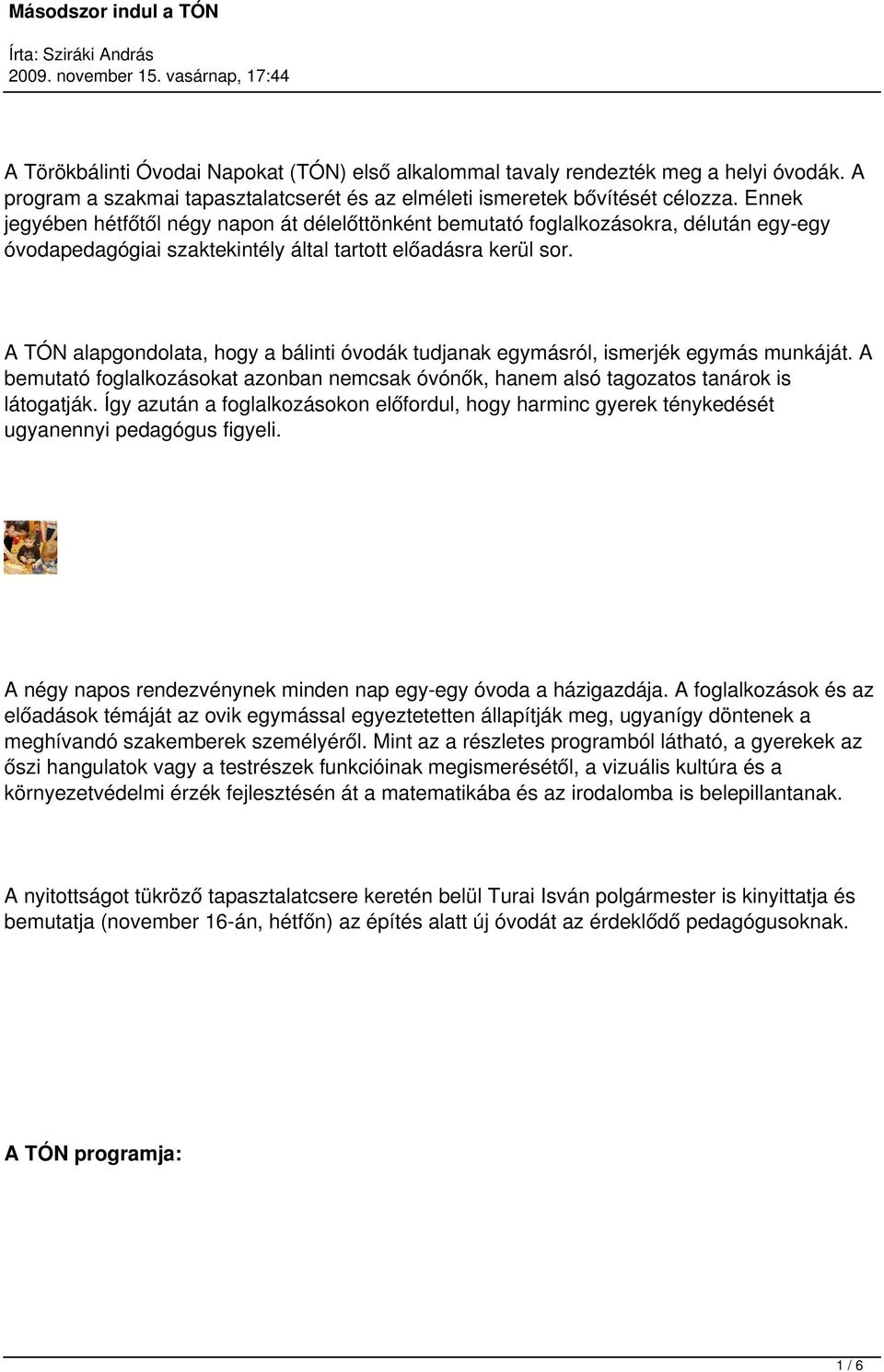 Másodszor indul a TÓN

Írta: Sziráki András
2009. november 15. vasárnap, 17:44

A Törökbálinti Óvodai Napokat (TÓN) első alkalommal tavaly rendezték meg a helyi óvodák. A program a szakmai tapasztalatcserét és az elméleti ismeretek bővítését célozza. Ennek jegyében hétfőtől négy napon át délelőttönként bemutató foglalkozásokra, délután egy-egy óvodapedagógiai szaktekintély által tartott előadásra kerül sor.

A TÓN alapgondolata, hogy a bálinti óvodák tudjanak egymásról, ismerjék egymás munkáját. A bemutató foglalkozásokat azonban nemcsak óvónők, hanem alsó tagozatos tanárok is látogatják. Így azután a foglalkozásokon előfordul, hogy harminc gyerek ténykedését ugyanennyi pedagógus figyeli.

A négy napos rendezvénynek minden nap egy-egy óvoda a házigazdája. A foglalkozások és az előadások témáját az ovik egymással egyeztetetten állapítják meg, ugyanígy döntenek a meghívandó szakemberek személyéről. Mint az a részletes programból látható, a gyerekek az őszi hangulatok vagy a testrészek funkcióinak megismerésétől, a vizuális kultúra és a környezetvédelmi érzék fejlesztésén át a matematikába és az irodalomba is belepillantanak.

A nyitottságot tükröző tapasztalatcsere keretén belül Turai Isván polgármester is kinyittatja és bemutatja (november 16-án, hétfőn) az építés alatt új óvodát az érdeklődő pedagógusoknak.

A TÓN programja:

1 / 6